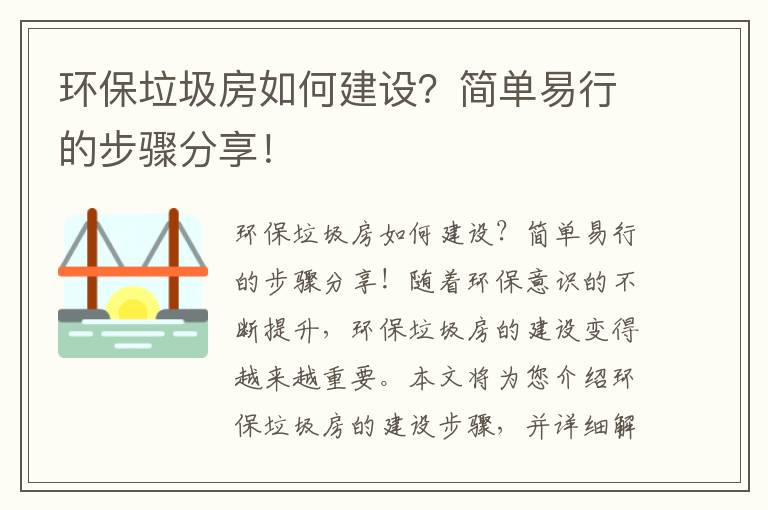 环保垃圾房如何建设？简单易行的步骤分享！

环保垃圾房如何建设？简单易行的步骤分享！随着环保意识的不断提升，环保垃圾房的建设变得越来越重要。本文将为您介绍环保垃圾房的建设步骤，并详细解